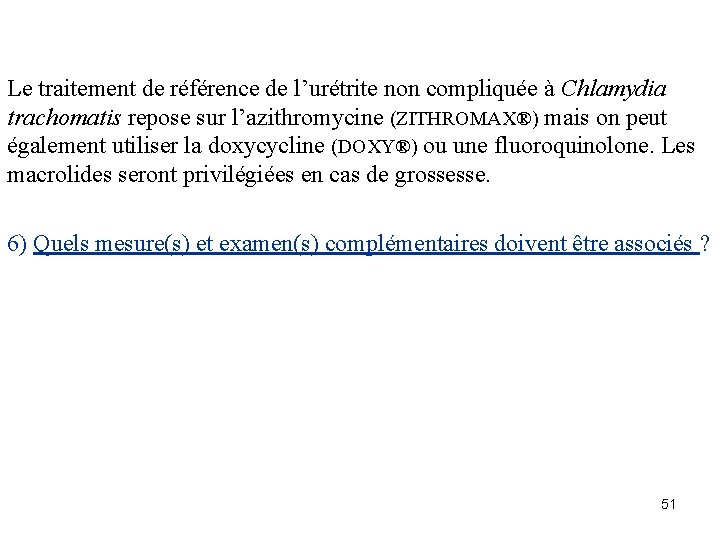 Le traitement de référence de l’urétrite non compliquée à Chlamydia trachomatis repose sur l’azithromycine (ZITHROMAX®) mais on peut également utiliser la doxycycline (DOXY®) ou une fluoroquinolone. Les macrolides seront privilégiées en cas de grossesse.

6) Quels mesure(s) et examen(s) complémentaires doivent être associés ?

51